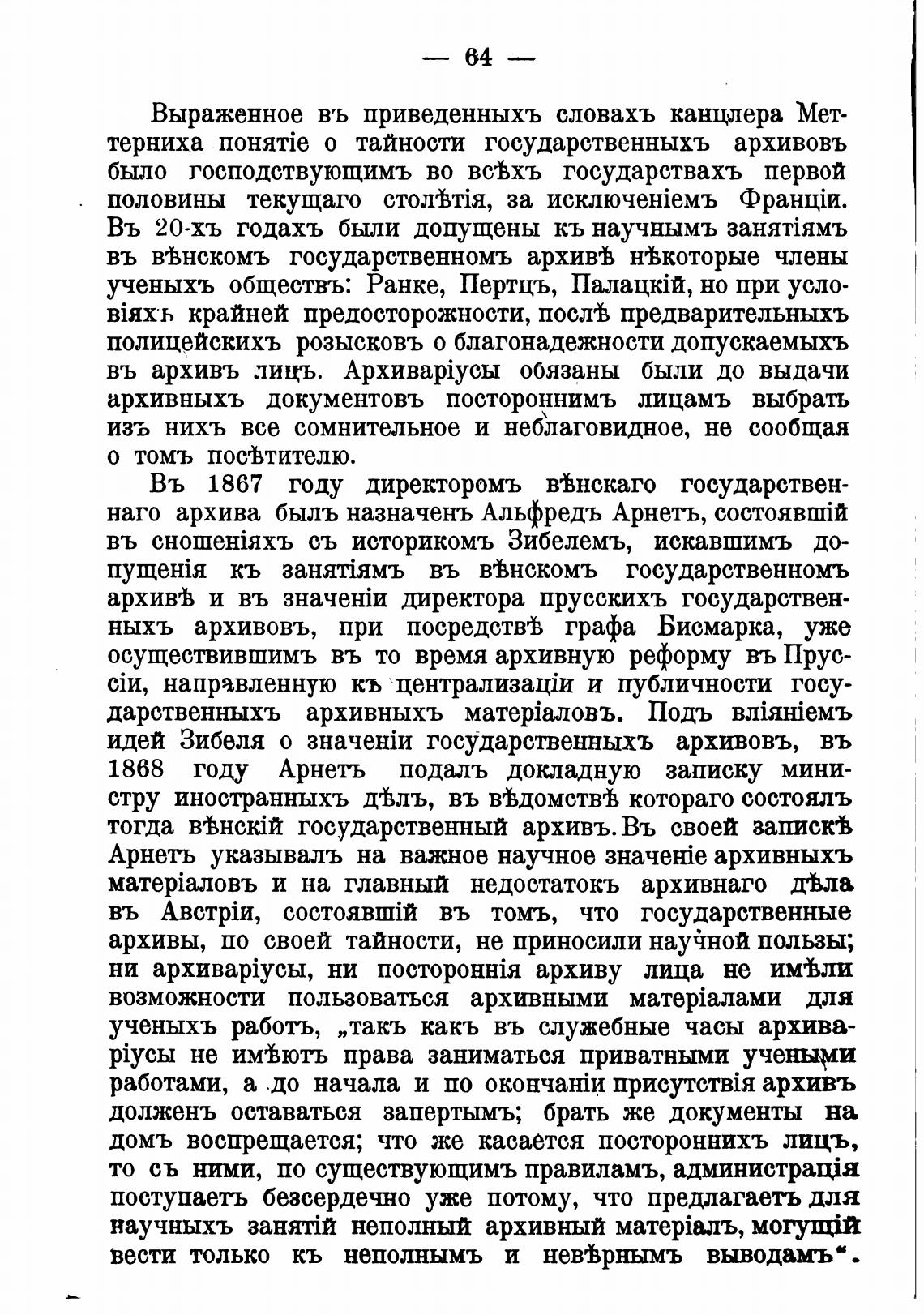 — 64 —

Выраженное въ приведенныхъ словахъ канцлера Меттерниха понятіе о тайности государственныхъ архивовъ было господствующимъ во всѣхъ государствахъ первой половины текущаго столѣтія, за исключеніемъ Франціи. Въ 20-хъ годахъ были допущены къ научнымъ занятіямъ въ вѣнскомъ государственномъ архивѣ нѣкоторые члены ученыхъ обществъ: Ранке, Пертцъ, Палацкій, но при условіяхъ крайней предосторожности, послѣ предварительныхъ полицейскихъ розысковъ о благонадежности допускаемыхъ въ архивъ лицъ. Архиваріусы обязаны были до выдачи архивныхъ документовъ постороннимъ лицамъ выбрать изъ нихъ все сомнительное и неблаговидное, не сообщая о томъ посѣтителю.

Въ 1867 году директоромъ вѣнскаго государственнаго архива былъ назначенъ Альфредъ Арнетъ, состоявшій въ сношеніяхъ съ историкомъ Зибелемъ, искавшимъ допущенія къ занятіямъ въ вѣнскомъ государственномъ архивѣ и въ значеніи директора прусскихъ государственныхъ архивовъ, при посредствѣ графа Бисмарка, уже осуществившимъ въ то время архивную реформу въ Пруссіи, направленную къ централизаціи и публичности государственныхъ архивныхъ матеріаловъ. Подъ вліяніемъ идей Зибеля о значеніи государственныхъ архивовъ, въ 1868 году Арнетъ подалъ докладную записку министру иностранныхъ дѣлъ, въ вѣдомствѣ котораго состоялъ тогда вѣнскій государственный архивъ. Въ своей запискѣ Арнетъ указывалъ на важное научное значеніе архивныхъ матеріаловъ и на главный недостатокъ архивнаго дѣла въ Австріи, состоявшій въ томъ, что государственные архивы, по своей тайности, не приносили научной пользы; ни архиваріусы, ни постороннія архиву лица не имѣли возможности пользоваться архивными матеріалами для ученыхъ работъ, „такъ какъ въ служебные часы архиваріусы не имѣютъ права заниматься приватными учеными работами, а до начала и по окончаніи присутствія архивъ долженъ оставаться запертымъ; брать же документы на домъ воспрещается; что же касается постороннихъ лицъ, то съ ними, по существующимъ правиламъ, администрація поступаетъ безсердечно уже потому, что предлагаетъ для научныхъ занятій неполный архивный матеріалъ, могущій вести только къ неполнымъ и невѣрнымъ выводамъ“.